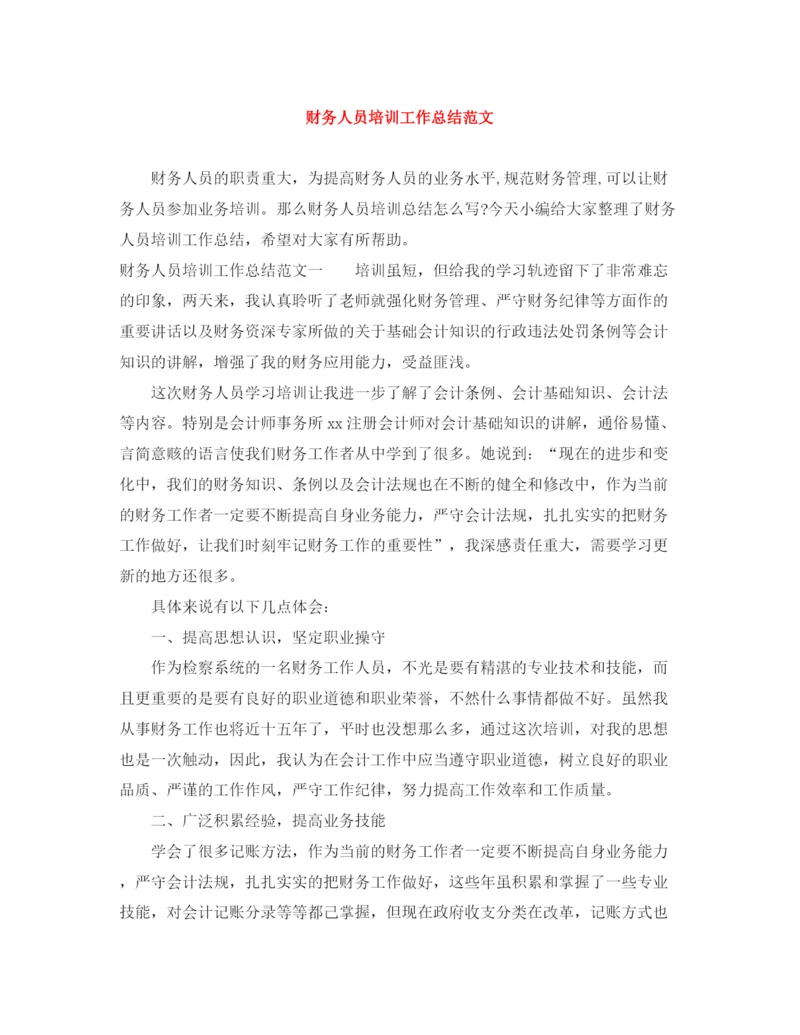 财务人员培训工作总结范文

财务人员的职责重大，为提高财务人员的业务水平,规范财务管理,可以让财务人员参加业务培训。那么财务人员培训总结怎么写?今天小编给大家整理了财务人员培训工作总结，希望对大家有所帮助。

财务人员培训工作总结范文一　　培训虽短，但给我的学习轨迹留下了非常难忘的印象，两天来，我认真聆听了老师就强化财务管理、严守财务纪律等方面作的重要讲话以及财务资深专家所做的关于基础会计知识的行政违法处罚条例等会计知识的讲解，增强了我的财务应用能力，受益匪浅。

这次财务人员学习培训让我进一步了解了会计条例、会计基础知识、会计法等内容。特别是会计师事务所 xx 注册会计师对会计基础知识的讲解，通俗易懂、言简意赅的语言使我们财务工作者从中学到了很多。她说到：“现在的进步和变化中，我们的财务知识、条例以及会计法规也在不断的健全和修改中，作为当前的财务工作者一定要不断提高自身业务能力，严守会计法规，扎扎实实的把财务工作做好，让我们时刻牢记财务工作的重要性”，我深感责任重大，需要学习更新的地方还很多。

具体来说有以下几点体会：

一、提高思想认识，坚定职业操守

作为检察系统的一名财务工作人员，不光是要有精湛的专业技术和技能，而且更重要的是要有良好的职业道德和职业荣誉，不然什么事情都做不好。虽然我从事财务工作也将近十五年了，平时也没想那么多，通过这次培训，对我的思想也是一次触动，因此，我认为在会计工作中应当遵守职业道德，树立良好的职业品质、严谨的工作作风，严守工作纪律，努力提高工作效率和工作质量。

二、广泛积累经验，提高业务技能

学会了很多记账方法，作为当前的财务工作者一定要不断提高自身业务能力，严守会计法规，扎扎实实的把财务工作做好，这些年虽积累和掌握了一些专业技能，对会计记账分录等等都已掌握，但现在政府收支分类在改革，记账方式也